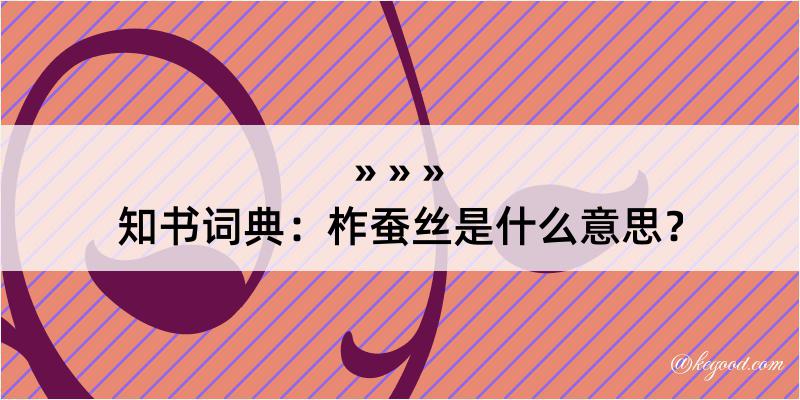 » » »

知书词典：柞蚕丝是什么意思？

@kegood.com